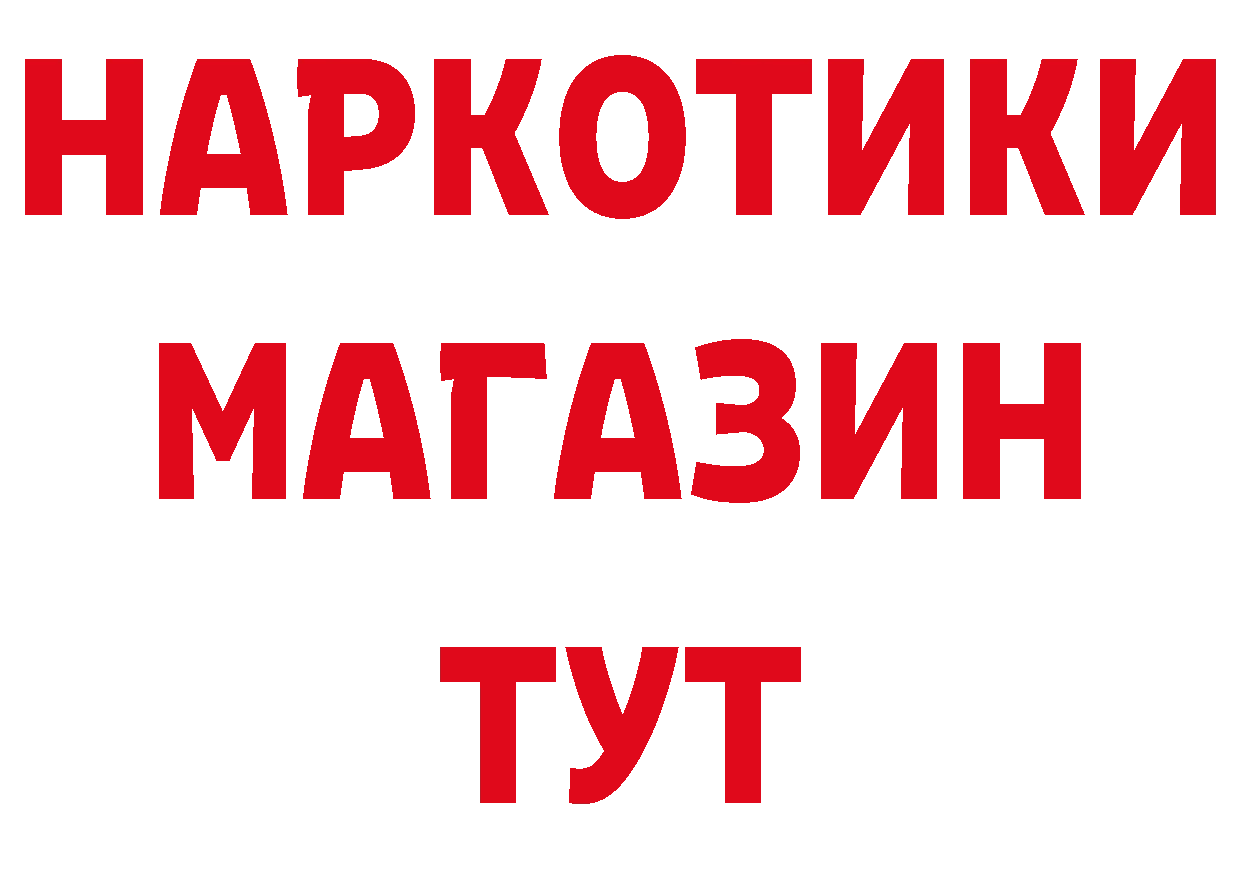 НАРКОТИКИ
МАГАЗИН
ТУТ